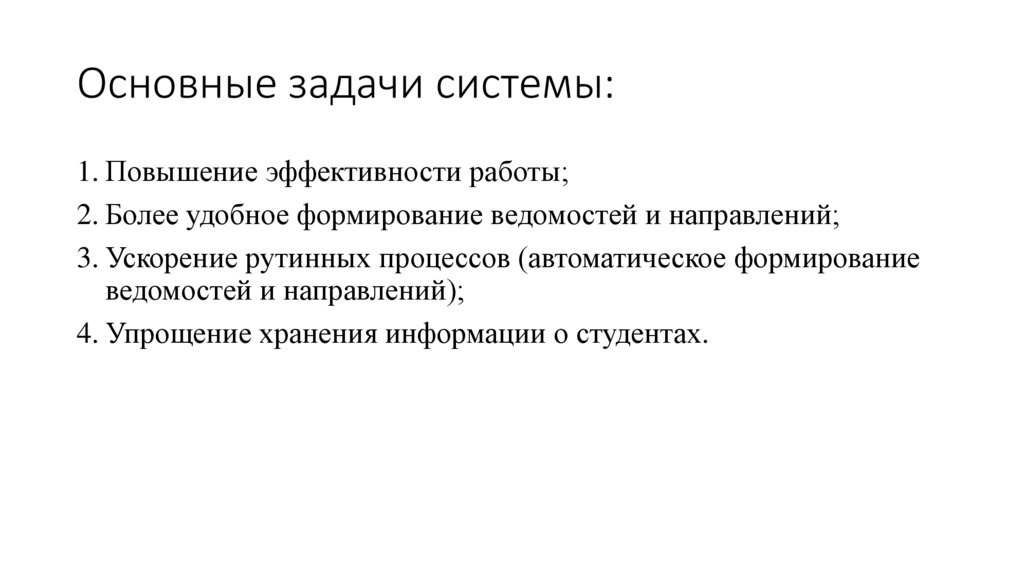 Основные задачи системы:

1. Повышение эффективности работы;
2. Более удобное формирование ведомостей и направлений;
3. Ускорение рутинных процессов (автоматическое формирование ведомостей и направлений);
4. Упрощение хранения информации о студентах.